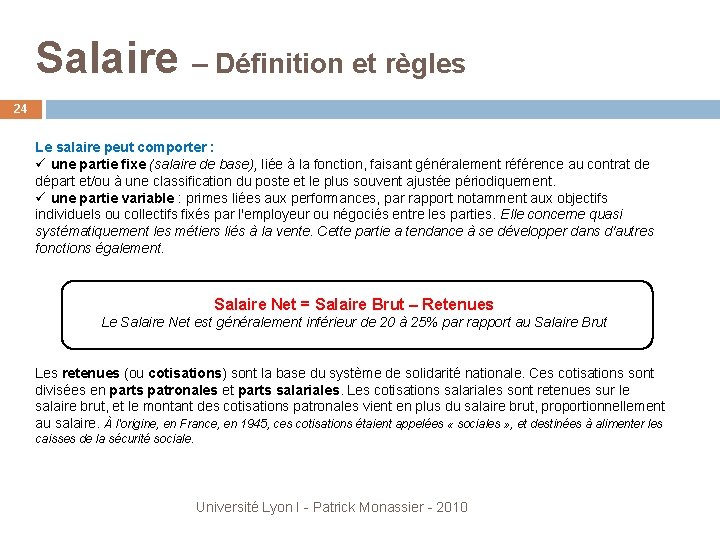 Salaire – Définition et règles

24

Le salaire peut comporter :
✓ une partie fixe (salaire de base), liée à la fonction, faisant généralement référence au contrat de départ et/ou à une classification du poste et le plus souvent ajustée périodiquement.
✓ une partie variable : primes liées aux performances, par rapport notamment aux objectifs individuels ou collectifs fixés par l'employeur ou négociés entre les parties. Elle concerne quasi systématiquement les métiers liés à la vente. Cette partie a tendance à se développer dans d'autres fonctions également.

Salaire Net = Salaire Brut – Retenues
Le Salaire Net est généralement inférieur de 20 à 25% par rapport au Salaire Brut

Les retenues (ou cotisations) sont la base du système de solidarité nationale. Ces cotisations sont divisées en parts patronales et parts salariales. Les cotisations salariales sont retenues sur le salaire brut, et le montant des cotisations patronales vient en plus du salaire brut, proportionnellement au salaire. À l'origine, en France, en 1945, ces cotisations étaient appelées « sociales », et destinées à alimenter les caisses de la sécurité sociale.

Université Lyon I - Patrick Monassier - 2010